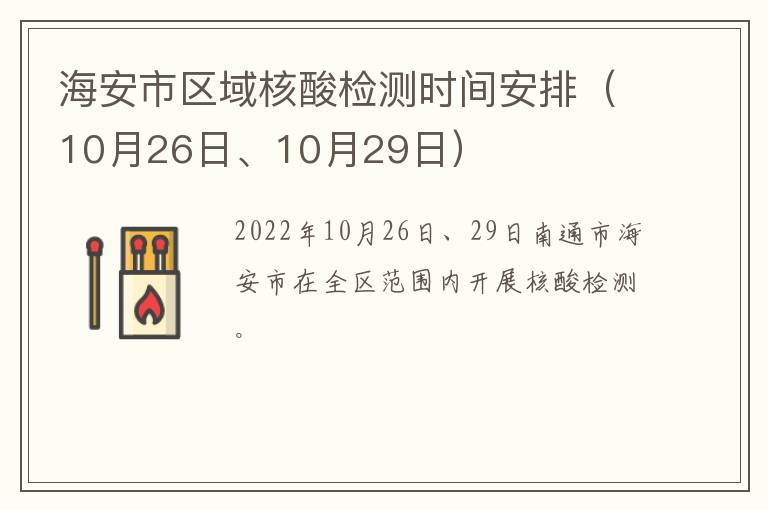 海安市区域核酸检测时间安排（10月26日、10月29日）

2022年10月26日、29日南通市海安市在全区范围内开展核酸检测。